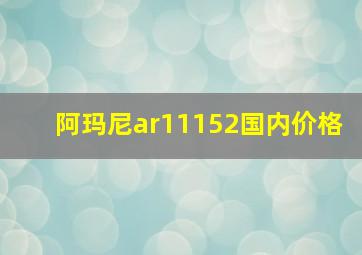 阿玛尼ar11152国内价格